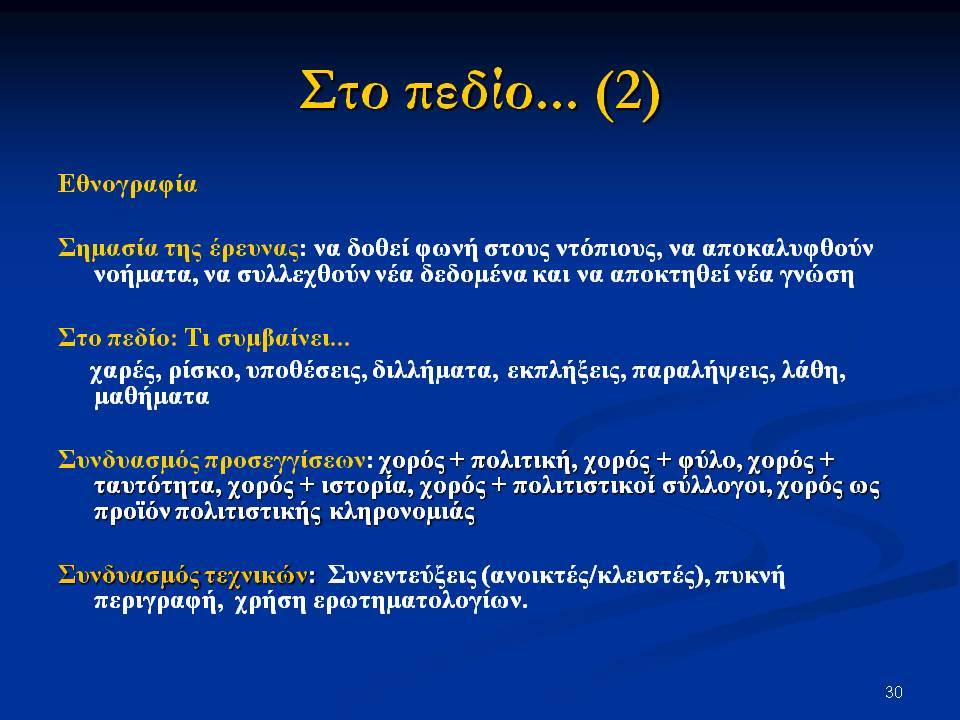 Στο πεδίο... (2)

Εθνογραφία

Σημασία της έρευνας: να δοθεί φωνή στους ντόπιους, να αποκαλυφθούν νοήματα, να συλλεχθούν νέα δεδομένα και να αποκτηθεί νέα γνώση

Στο πεδίο: Τι συμβαίνει...

χαρές, ρίσκο, υποθέσεις, διλλήματα, εκπλήξεις, παραλήψεις, λάθη, μαθήματα

Συνδυασμός προσεγγίσεων: χορός + πολιτική, χορός + φύλο, χορός + ταυτότητα, χορός + ιστορία, χορός + πολιτιστικοί σύλλογοι, χορός ως προϊόν πολιτιστικής κληρονομιάς

Συνδυασμός τεχνικών: Συνεντεύξεις (ανοικτές/κλειστές), πυκνή περιγραφή, χρήση ερωτηματολογίων.

30